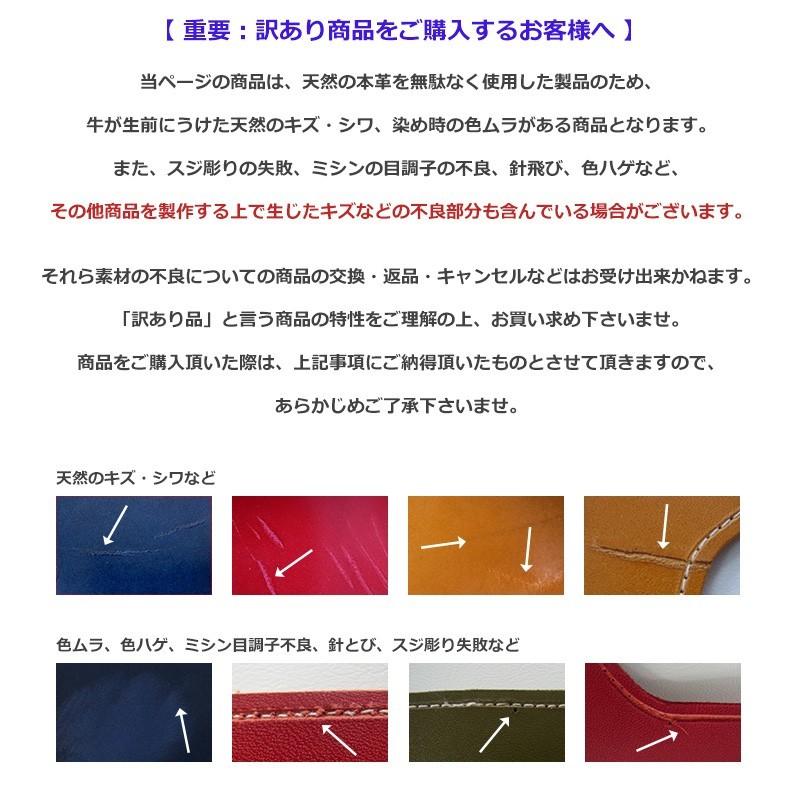 【 重要：訳あり商品をご購入するお客様へ 】

当ページの商品は、天然の本革を無駄なく使用した製品のため、

牛が生前にうけた天然のキズ・シワ、染め時の色ムラがある商品となります。

また、スジ彫りの失敗、ミシンの目調子の不良、針飛び、色ハゲなど、

その他商品を製作する上で生じたキズなどの不良部分も含んでいる場合がございます。

それら素材の不良についての商品の交換・返品・キャンセルなどはお受け出来かねます。

「訳あり品」と言う商品の特性をご理解の上、お買い求め下さいませ。

商品をご購入頂いた際は、上記事項にご納得頂いたものとさせて頂きますので、

あらかじめご了承下さいませ。

天然のキズ・シワなど

色ムラ、色ハゲ、ミシン目調子不良、針とび、スジ彫り失敗など